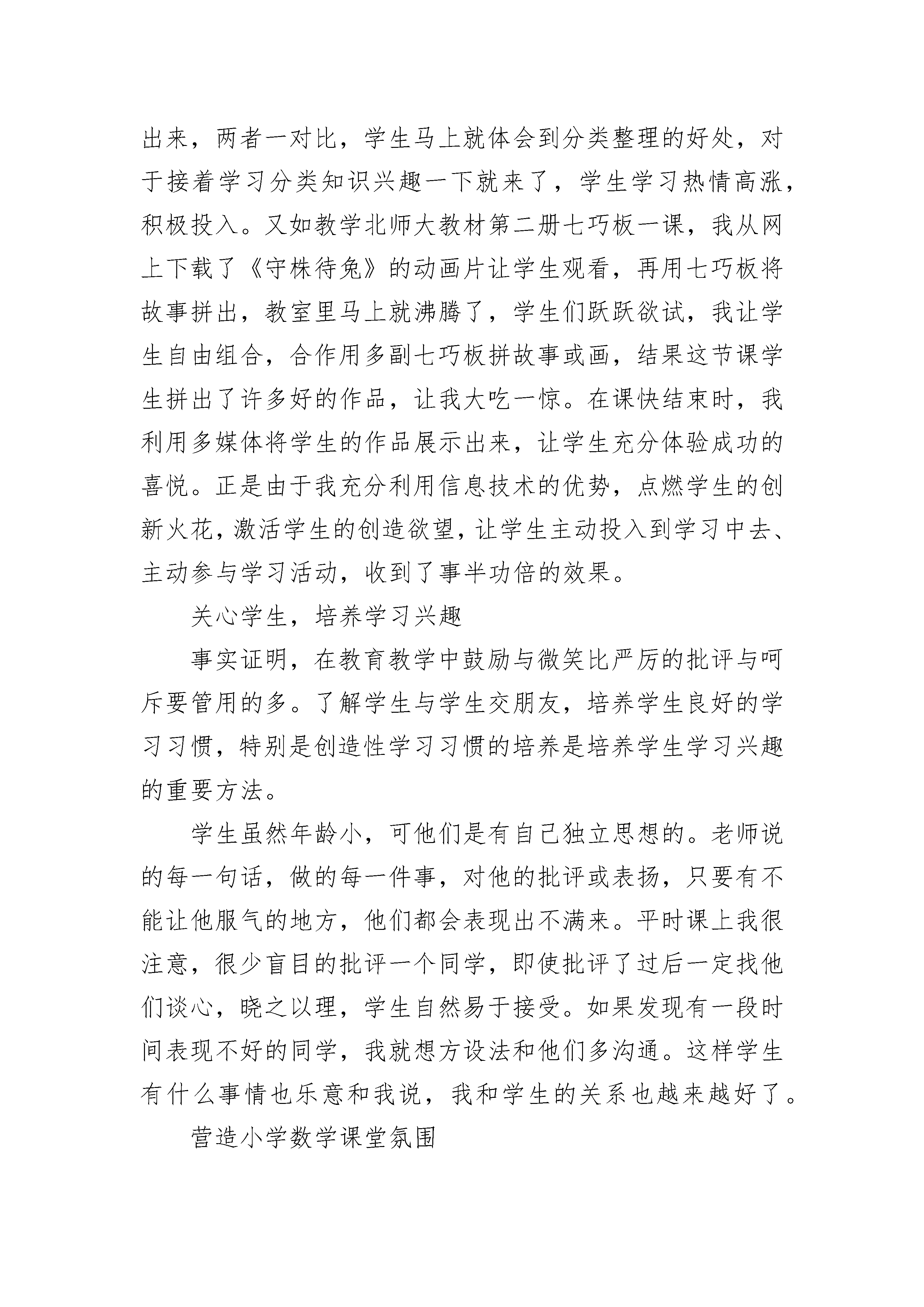 出来，两者一对比，学生马上就体会到分类整理的好处，对于接着学习分类知识兴趣一下就来了，学生学习热情高涨，积极投入。又如教学北师大教材第二册七巧板一课，我从网上下载了《守株待兔》的动画片让学生观看，再用七巧板将故事拼出，教室里马上就沸腾了，学生们跃跃欲试，我让学生自由组合，合作用多副七巧板拼故事或画，结果这节课学生拼出了许多好的作品，让我大吃一惊。在课快结束时，我利用多媒体将学生的作品展示出来，让学生充分体验成功的喜悦。正是由于我充分利用信息技术的优势，点燃学生的创新火花，激活学生的创造欲望，让学生主动投入到学习中去、主动参与学习活动，收到了事半功倍的效果。

关心学生，培养学习兴趣

事实证明，在教育教学中鼓励与微笑比严厉的批评与呵斥要管用的多。了解学生与学生交朋友，培养学生良好的学习习惯，特别是创造性学习习惯的培养是培养学生学习兴趣的重要方法。

学生虽然年龄小，可他们是有自己独立思想的。老师说的每一句话，做的每一件事，对他的批评或表扬，只要有不能让他服气的地方，他们都会表现出不满来。平时课上我很注意，很少盲目的批评一个同学，即使批评了过后一定找他们谈心，晓之以理，学生自然易于接受。如果发现有一段时间表现不好的同学，我就想方设法和他们多沟通。这样学生有什么事情也乐意和我说，我和学生的关系也越来越好了。

营造小学数学课堂氛围